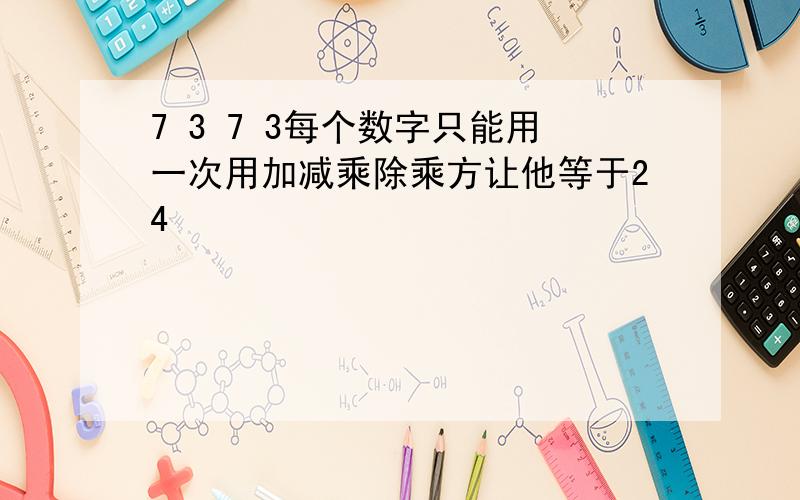 7 3 7 3每个数字只能用一次用加减乘除乘方让他等于24